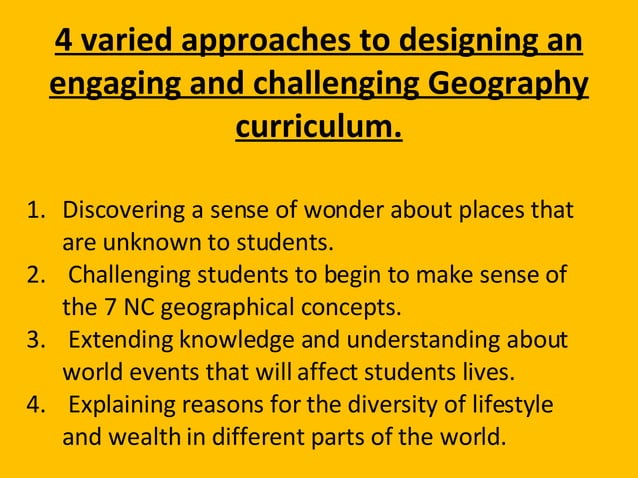 4 varied approaches to designing an engaging and challenging Geography curriculum.

1. Discovering a sense of wonder about places that are unknown to students.
2. Challenging students to begin to make sense of the 7 NC geographical concepts.
3. Extending knowledge and understanding about world events that will affect students lives.
4. Explaining reasons for the diversity of lifestyle and wealth in different parts of the world.